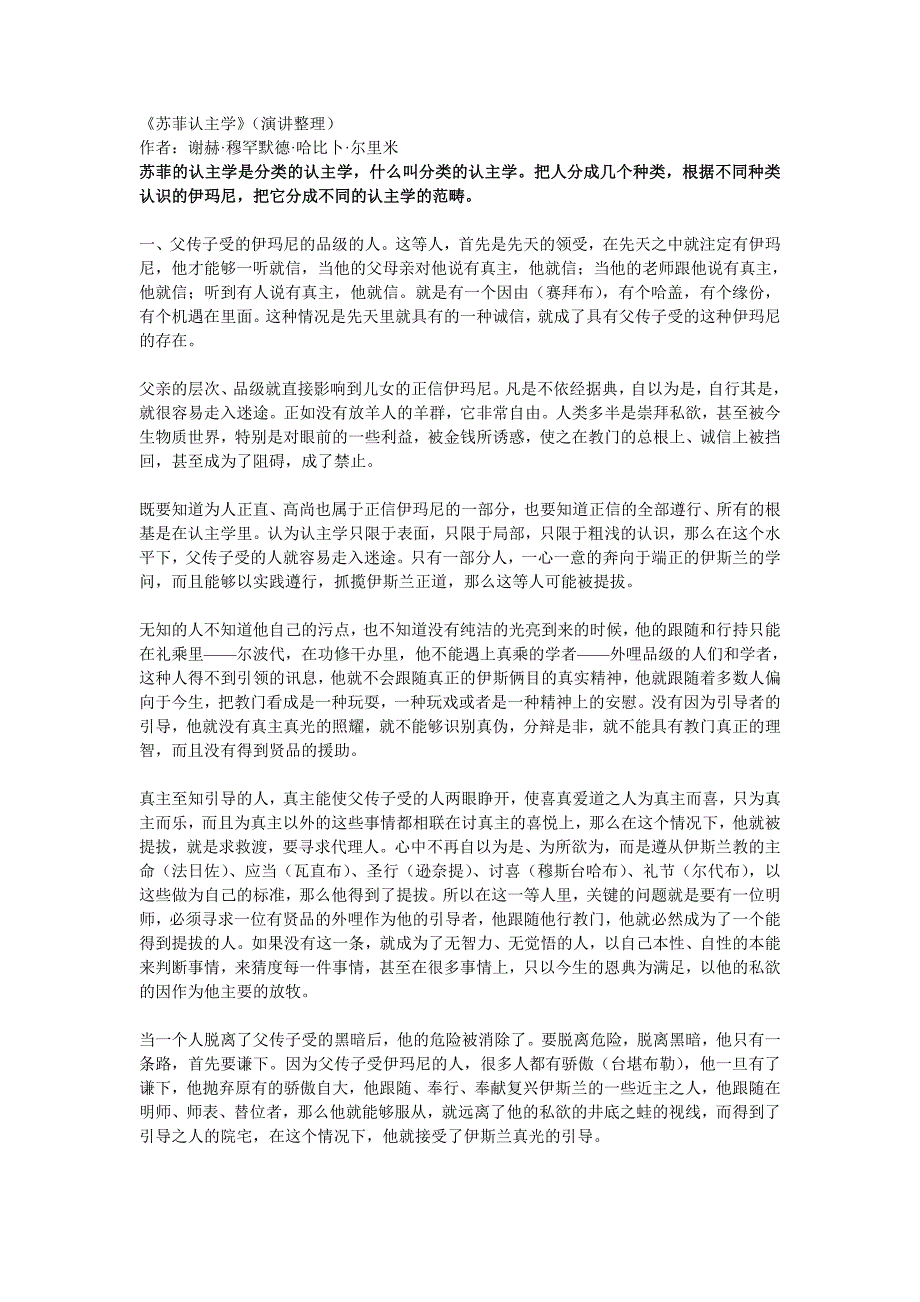 《苏菲认主学》（演讲整理）
作者：谢赫·穆罕默德·哈比卜·尔里米
苏菲的认主学是分类的认主学，什么叫分类的认主学。把人分成几个种类，根据不同种类认识的伊玛尼，把它分成不同的认主学的范畴。

一、父传子受的伊玛尼的品级的人。这等人，首先是先天的领受，在先天之中就注定有伊玛尼，他才能够一听就信，当他的父母亲对他说有真主，他就信；当他的老师跟他说有真主，他就信；听到有人说有真主，他就信。就是有一个因由（赛拜布），有个哈盖，有个缘份，有个机遇在里面。这种情况是先天里就具有的一种诚信，就成了具有父传子受的这种伊玛尼的存在。

父亲的层次、品级就直接影响到儿女的正信伊玛尼。凡是不依经据典，自以为是，自行其是，就很容易走入迷途。正如没有放羊人的羊群，它非常自由。人类多半是崇拜私欲，甚至被今生物质世界，特别是对眼前的一些利益，被金钱所诱惑，使之在教门的总根上、诚信上被挡回，甚至成为了阻碍，成了禁止。

既要知道为人正直、高尚也属于正信伊玛尼的一部分，也要知道正信的全部遵行、所有的根基是在认主学里。认为认主学只限于表面，只限于局部，只限于粗浅的认识，那么在这个水平下，父传子受的人就容易走入迷途。只有一部分人，一心一意的奔向于端正的伊斯兰的学问，而且能够以实践遵行，抓揽伊斯兰正道，那么这等人可能被提拔。

无知的人不知道他自己的污点，也不知道没有纯洁的光亮到来的时候，他的跟随和行持只能在礼乘里——尔波代，在功修干办里，他不能遇上真乘的学者——外哩品级的人们和学者，这种人得不到引领的讯息，他就不会跟随真正的伊斯俩目的真实精神，他就跟随着多数人偏向于今生，把教门看成是一种玩耍，一种玩戏或者是一种精神上的安慰。没有因为引导者的引导，他就没有真主真光的照耀，就不能够识别真伪，分辨是非，就不能具有教门真正的理智，而且没有得到贤品的援助。

真主至知引导的人，真主能使父传子受的人两眼睁开，使喜真爱道之人为真主而喜，只为真主而乐，而且为真主以外的这些事情都相联在讨真主的喜悦上，那么在这个情况下，他就被提拔，就是求救渡，要寻求代理人。心中不再自以为是、为所欲为，而是遵从伊斯兰教的主命（法日佐）、应当（瓦直布）、圣行（逊奈提）、讨喜（穆斯台哈布）、礼节（尔代布），以这些做为自己的标准，那么他得到了提拔。所以在这一等人里，关键的问题就是要有一位明师，必须寻求一位有贤品的外哩作为他的引导者，他跟随他行教门，他就必然成为了一个能得到提拔的人。如果没有这一条，就成为了无智力、无觉悟的人，以自己本性、自性的本能来判断事情，来猜度每一件事情，甚至在很多事情上，只以今生的恩典为满足，以他的私欲的因作为他主要的放牧。

当一个人脱离了父传子受的黑暗后，他的危险被消除了。要脱离危险，脱离黑暗，他只有一条路，首先要谦下。因为父传子受伊玛尼的人，很多人都有骄傲（台堪布勒），他一旦有了谦下，他抛弃原有的骄傲自大，他跟随、奉行、奉献复兴伊斯兰的一些近主之人，他跟随在明师、师表、替位者，那么他就能够服从，就远离了他的私欲的井底之蛙的视线，而得到了引导之人的院宅，在这个情况下，他就接受了伊斯兰真光的引导。